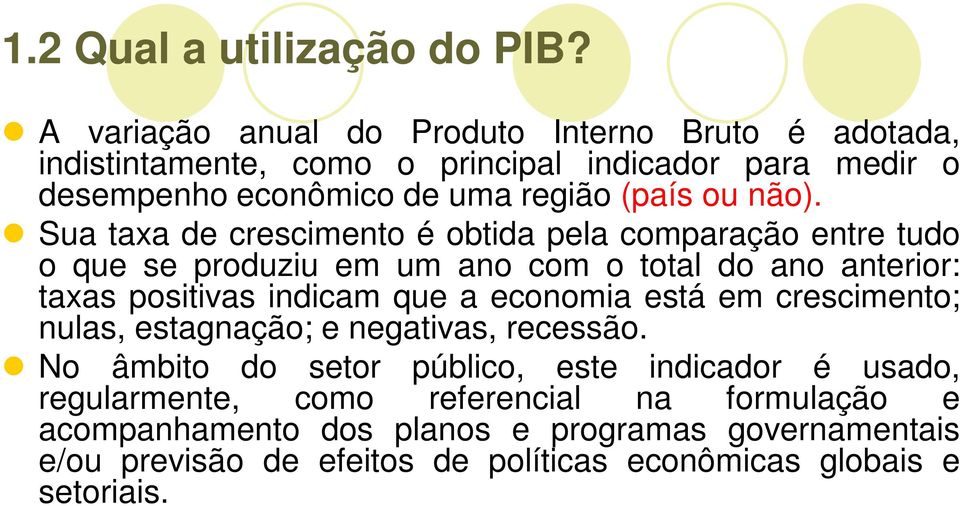 1.2 Qual a utilização do PIB?

A variação anual do Produto Interno Bruto é adotada, indistintamente, como o principal indicador para medir o desempenho econômico de uma região (país ou não).

Sua taxa de crescimento é obtida pela comparação entre tudo o que se produziu em um ano com o total do ano anterior: taxas positivas indicam que a economia está em crescimento; nulas, estagnação; e negativas, recessão.

No âmbito do setor público, este indicador é usado, regularmente, como referencial na formulação e acompanhamento dos planos e programas governamentais e/ou previsão de efeitos de políticas econômicas globais e setoriais.